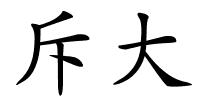 斥大